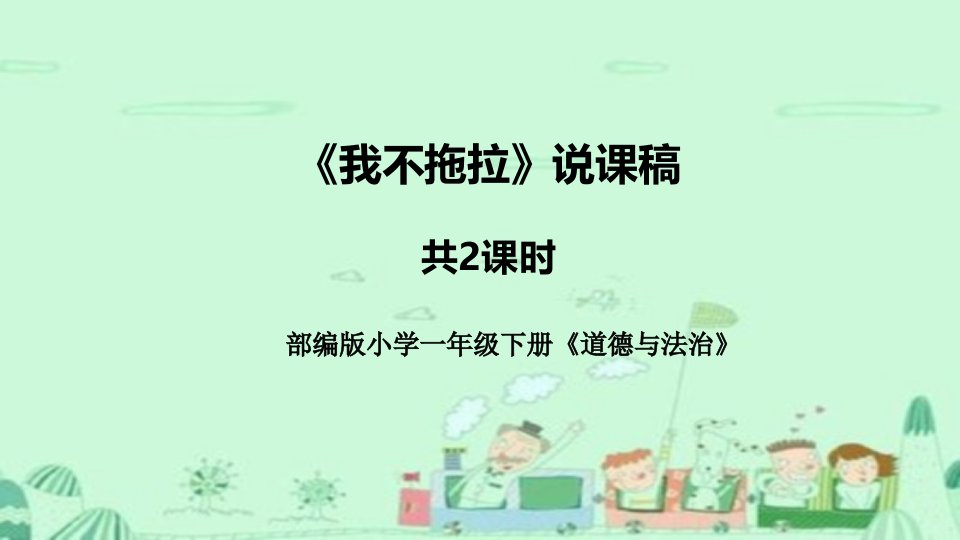 《我不拖拉》说课稿

共2课时

部编版小学一年级下册《道德与法治》